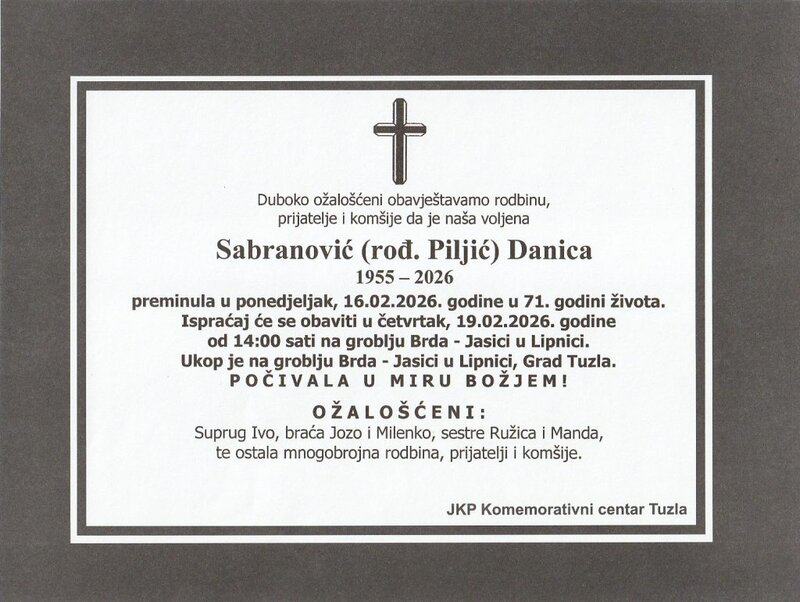 Duboko ožalošćeni obavještavamo rodbinu, prijatelje i komšije da je naša voljena

Sabranović (rođ. Piljić) Danica

1955 – 2026

preminula u ponedjeljak, 16.02.2026. godine u 71. godini života.
Ispraćaj će se obaviti u četvrtak, 19.02.2026. godine od 14:00 sati na groblju Brda - Jasici u Lipnici.
Ukop je na groblju Brda - Jasici u Lipnici, Grad Tuzla.

POČIVALA U MIRU BOŽJEM!

OŽALOŠĆENI:

Suprug Ivo, braća Jozo i Milenko, sestre Ružica i Manda, te ostala mnogobrojna rodbina, prijatelji i komšije.

JKP Komemorativni centar Tuzla